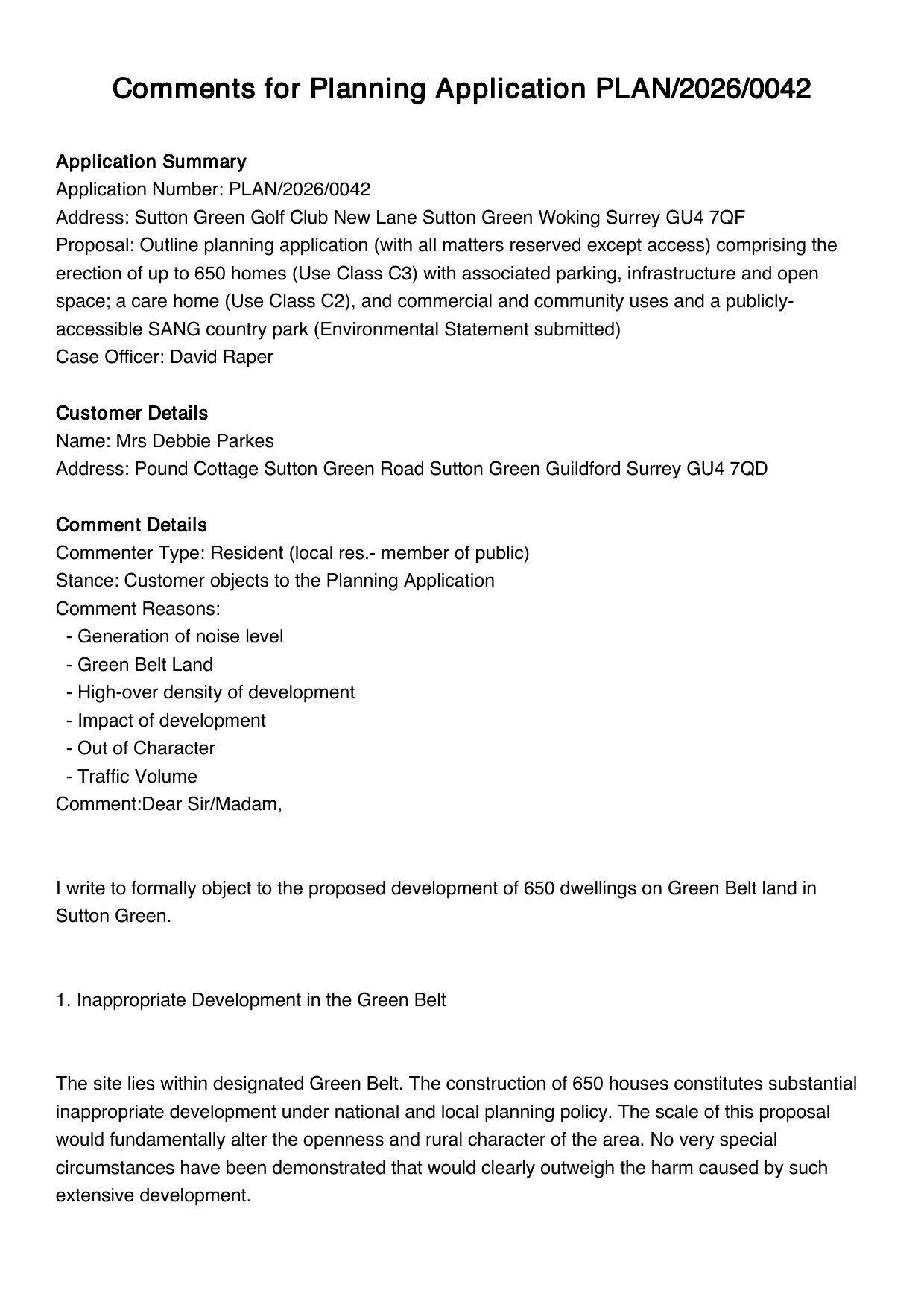 Comments for Planning Application PLAN/2026/0042

Application Summary
Application Number: PLAN/2026/0042
Address: Sutton Green Golf Club New Lane Sutton Green Woking Surrey GU4 7QF
Proposal: Outline planning application (with all matters reserved except access) comprising the erection of up to 650 homes (Use Class C3) with associated parking, infrastructure and open space; a care home (Use Class C2), and commercial and community uses and a publicly-accessible SANG country park (Environmental Statement submitted)
Case Officer: David Raper

Customer Details
Name: Mrs Debbie Parkes
Address: Pound Cottage Sutton Green Road Sutton Green Guildford Surrey GU4 7QD

Comment Details
Commenter Type: Resident (local res.- member of public)
Stance: Customer objects to the Planning Application
Comment Reasons:
- Generation of noise level
- Green Belt Land
- High-over density of development
- Impact of development
- Out of Character
- Traffic Volume
Comment:Dear Sir/Madam,

I write to formally object to the proposed development of 650 dwellings on Green Belt land in Sutton Green.

1. Inappropriate Development in the Green Belt

The site lies within designated Green Belt. The construction of 650 houses constitutes substantial inappropriate development under national and local planning policy. The scale of this proposal would fundamentally alter the openness and rural character of the area. No very special circumstances have been demonstrated that would clearly outweigh the harm caused by such extensive development.